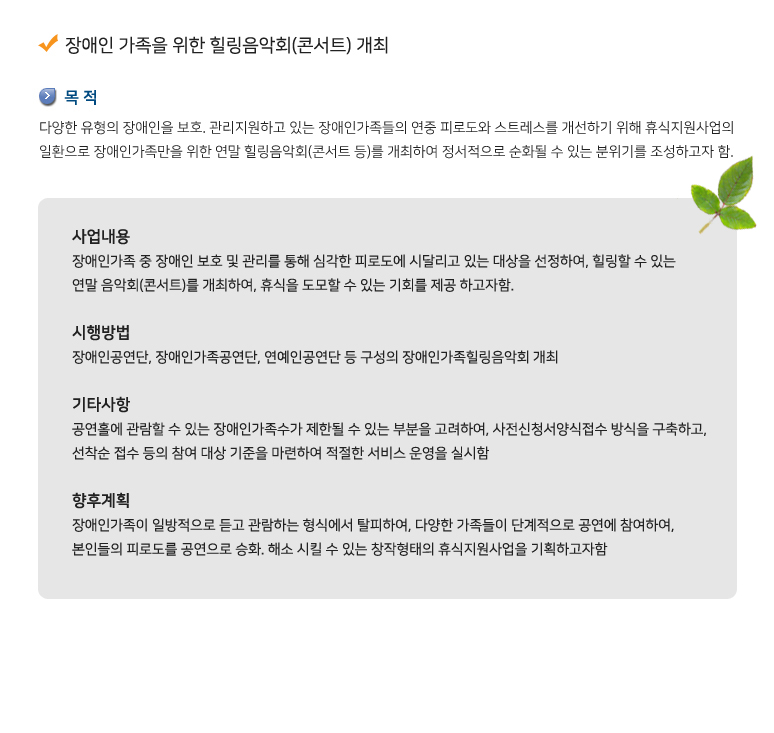 장애인 가족을 위한 힐링음악회(콘서트) 개최

목 적

다양한 유형의 장애인을 보호. 관리지원하고 있는 장애인가족들의 연중 피로도와 스트레스를 개선하기 위해 휴식지원사업의 일환으로 장애인가족만을 위한 연말 힐링음악회(콘서트 등)를 개최하여 정서적으로 순화될 수 있는 분위기를 조성하고자 함.

사업내용
장애인가족 중 장애인 보호 및 관리를 통해 심각한 피로도에 시달리고 있는 대상을 선정하여, 힐링할 수 있는 연말 음악회(콘서트)를 개최하여, 휴식을 도모할 수 있는 기회를 제공 하고자함.

시행방법
장애인공연단, 장애인가족공연단, 연예인공연단 등 구성의 장애인가족힐링음악회 개최

기타사항
공연홀에 관람할 수 있는 장애인가족수가 제한될 수 있는 부분을 고려하여, 사전신청서양식접수 방식을 구축하고, 선착순 접수 등의 참여 대상 기준을 마련하여 적절한 서비스 운영을 실시함

향후계획
장애인가족이 일방적으로 듣고 관람하는 형식에서 탈피하여, 다양한 가족들이 단계적으로 공연에 참여하여, 본인들의 피로도를 공연으로 승화. 해소 시킬 수 있는 창작형태의 휴식지원사업을 기획하고자함